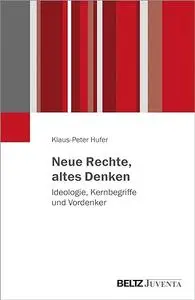 Klaus-Peter Hufer

Neue Rechte, altes Denken

Ideologie, Kernbegriffe und Vordenker

BELTZ JUVENTA